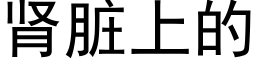 肾脏上的